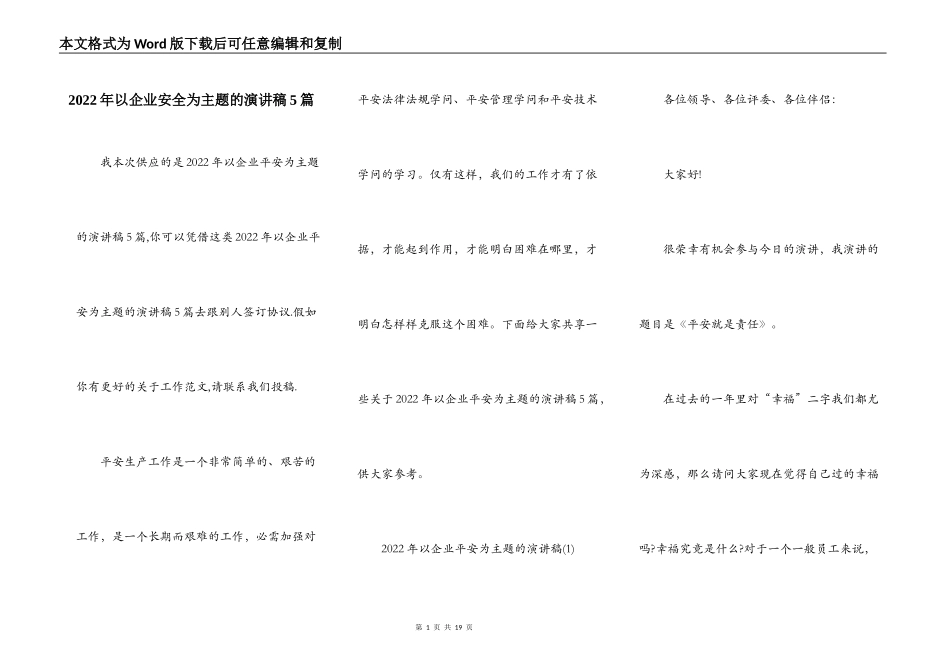 本文格式为Word版下载后可任意编辑和复制

2022年以企业安全为主题的演讲稿5篇

我本次供应的是2022年以企业平安为主题的演讲稿5篇,你可以凭借这类2022年以企业平安为主题的演讲稿5篇去跟别人签订协议.假如你有更好的关于工作范文,请联系我们投稿.

平安生产工作是一个非常简单的、艰苦的工作，是一个长期而艰难的工作，必需加强对平安法律法规学问、平安管理学问和平安技术学问的学习。仅有这样，我们的工作才有了依据，才能起到作用，才能明白困难在哪里，才明白怎样样克服这个困难。下面给大家共享一些关于2022年以企业平安为主题的演讲稿5篇，供大家参考。

2022年以企业平安为主题的演讲稿(1)

各位领导、各位评委、各位伴侣：

大家好!

很荣幸有机会参与今日的演讲，我演讲的题目是《平安就是责任》。

在过去的一年里对“幸福”二字我们都尤为深感，那么请问大家现在觉得自己过的幸福吗?幸福究竟是什么?对于一个一般员工来说，

第 1 页 共 19 页